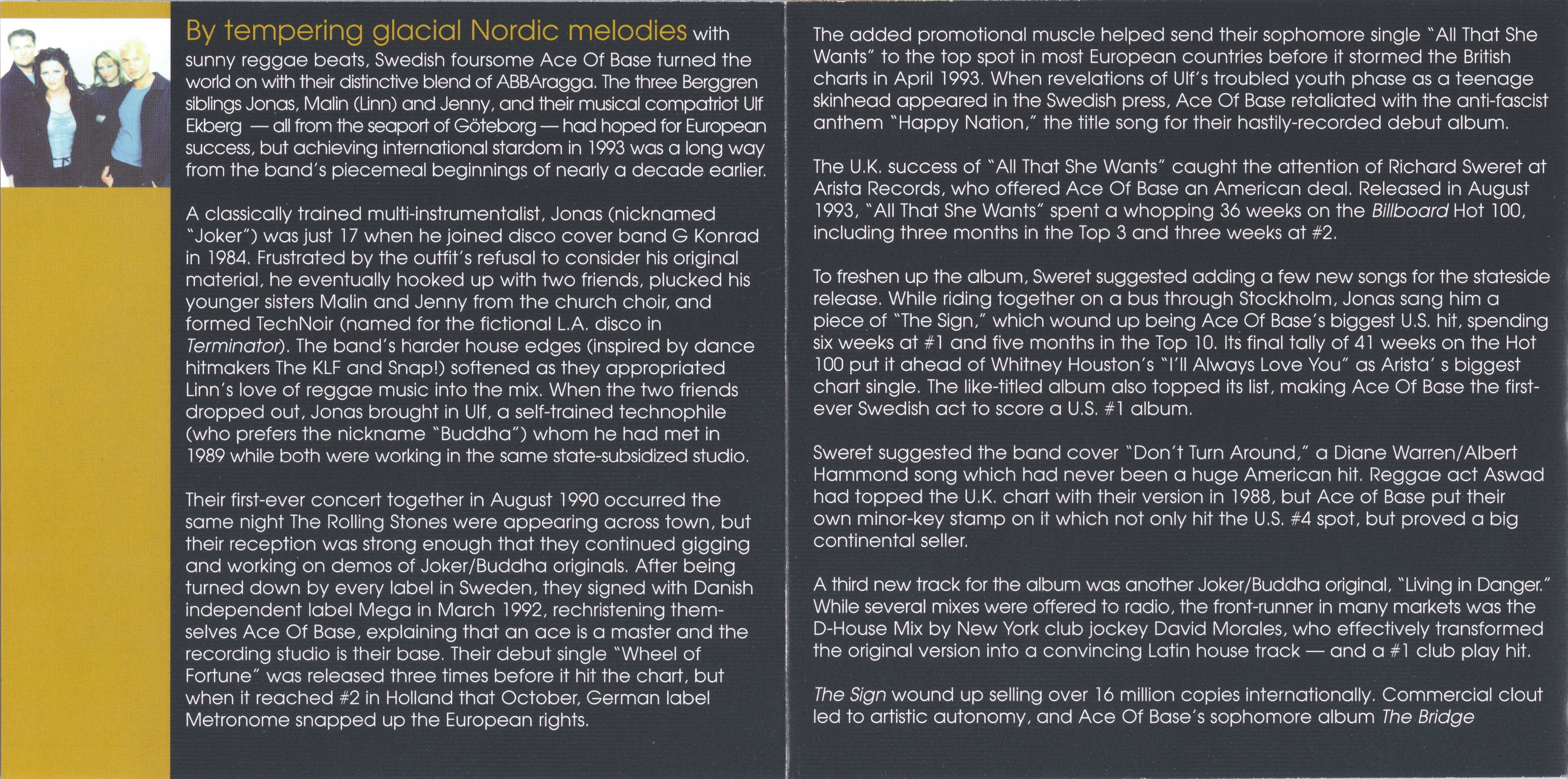 By tempering glacial Nordic melodies with sunny reggae beats, Swedish foursome Ace Of Base turned the world on with their distinctive blend of ABBAragga. The three Berggren siblings Jonas, Malin (Linn) and Jenny, and their musical compatriot Ulf Ekberg — all from the seaport of Göteborg — had hoped for European success, but achieving international stardom in 1993 was a long way from the band's piecemeal beginnings of nearly a decade earlier.

A classically trained multi-instrumentalist, Jonas (nicknamed "Joker") was just 17 when he joined disco cover band G Konrad in 1984. Frustrated by the outfit's refusal to consider his original material, he eventually hooked up with two friends, plucked his younger sisters Malin and Jenny from the church choir, and formed TechNoir (named for the fictional L.A. disco in Terminator). The band's harder house edges (inspired by dance hitmakers The KLF and Snap!) softened as they appropriated Linn's love of reggae music into the mix. When the two friends dropped out, Jonas brought in Ulf, a self-trained technophile (who prefers the nickname "Buddha") whom he had met in 1989 while both were working in the same state-subsidized studio.

Their first-ever concert together in August 1990 occurred the same night The Rolling Stones were appearing across town, but their reception was strong enough that they continued gigging and working on demos of Joker/Buddha originals. After being turned down by every label in Sweden, they signed with Danish independent label Mega in March 1992, rechristening themselves Ace Of Base, explaining that an ace is a master and the recording studio is their base. Their debut single "Wheel of Fortune" was released three times before it hit the chart, but when it reached #2 in Holland that October, German label Metronome snapped up the European rights.

The added promotional muscle helped send their sophomore single "All That She Wants" to the top spot in most European countries before it stormed the British charts in April 1993. When revelations of Ulf's troubled youth phase as a teenage skinhead appeared in the Swedish press, Ace Of Base retaliated with the anti-fascist anthem "Happy Nation," the title song for their hastily-recorded debut album.

The U.K. success of "All That She Wants" caught the attention of Richard Sweret at Arista Records, who offered Ace Of Base an American deal. Released in August 1993, "All That She Wants" spent a whopping 36 weeks on the Billboard Hot 100, including three months in the Top 3 and three weeks at #2.

To freshen up the album, Sweret suggested adding a few new songs for the stateside release. While riding together on a bus through Stockholm, Jonas sang him a piece of "The Sign," which wound up being Ace Of Base's biggest U.S. hit, spending six weeks at #1 and five months in the Top 10. Its final tally of 41 weeks on the Hot 100 put it ahead of Whitney Houston's "I'll Always Love You" as Arista' s biggest chart single. The like-titled album also topped its list, making Ace Of Base the first-ever Swedish act to score a U.S. #1 album.

Sweret suggested the band cover "Don't Turn Around," a Diane Warren/Albert Hammond song which had never been a huge American hit. Reggae act Aswad had topped the U.K. chart with their version in 1988, but Ace of Base put their own minor-key stamp on it which not only hit the U.S. #4 spot, but proved a big continental seller.

A third new track for the album was another Joker/Buddha original, "Living in Danger." While several mixes were offered to radio, the front-runner in many markets was the D-House Mix by New York club jockey David Morales, who effectively transformed the original version into a convincing Latin house track — and a #1 club play hit.

The Sign wound up selling over 16 million copies internationally. Commercial clout led to artistic autonomy, and Ace Of Base's sophomore album The Bridge